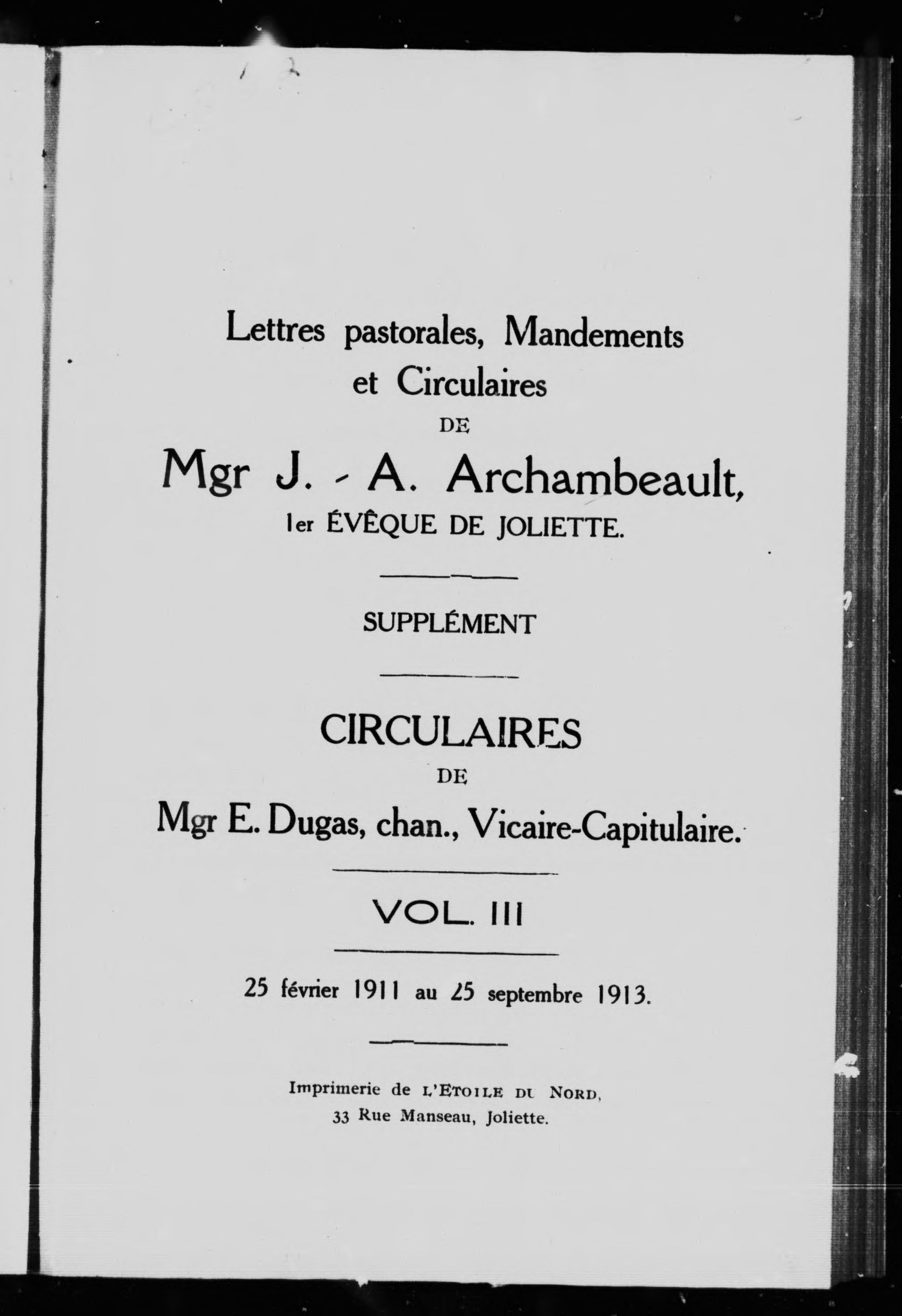 Lettres pastorales, Mandements et Circulaires

DE

Mgr J. - A. Archambeault,

1er ÉVÊQUE DE JOLIETTE.

SUPPLÉMENT

CIRCULAIRES

DE

Mgr E. Dugas, chan., Vicaire-Capitulaire.

VOL. III

25 février 1911 au 25 septembre 1913.

Imprimerie de L'ETOILE DU NORD,
33 Rue Manseau, Joliette.